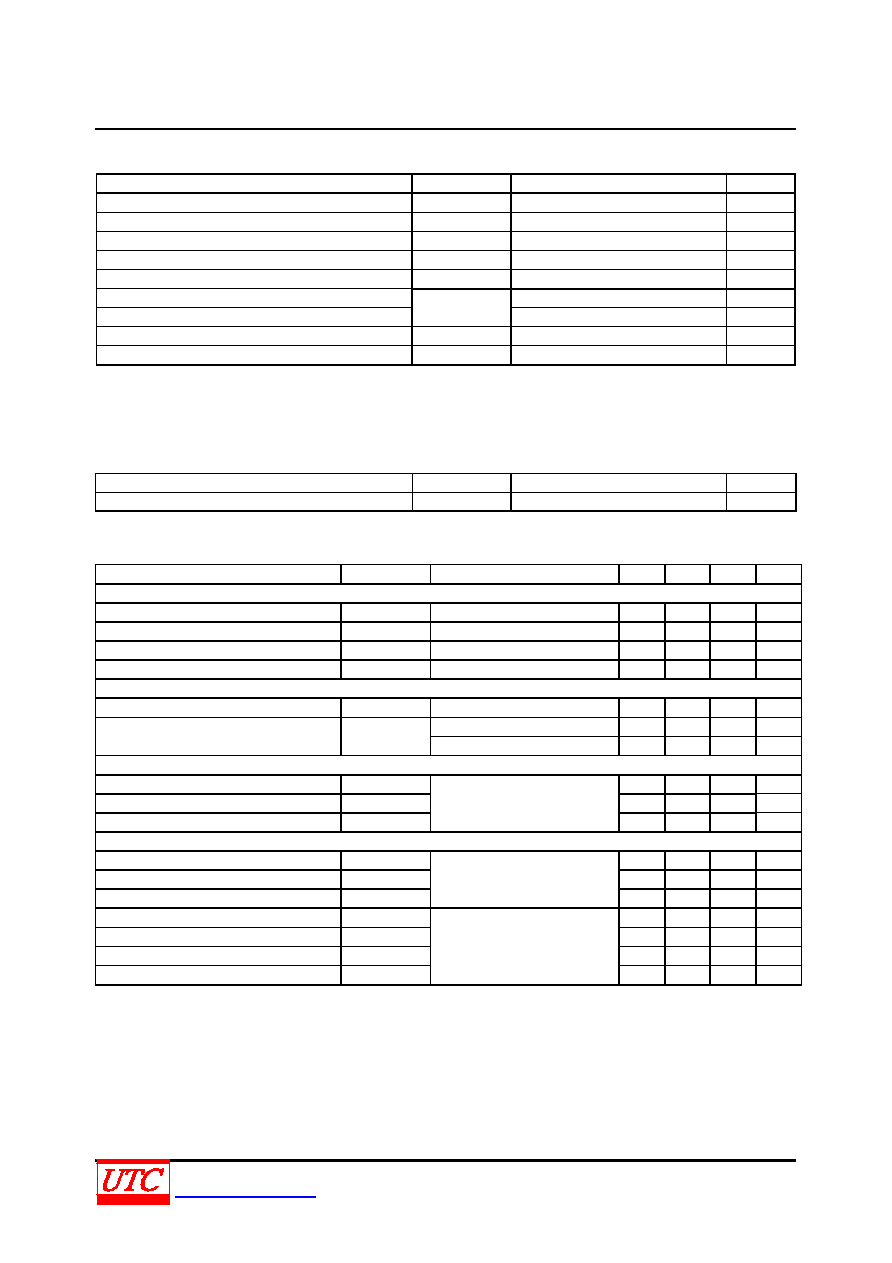 UTC